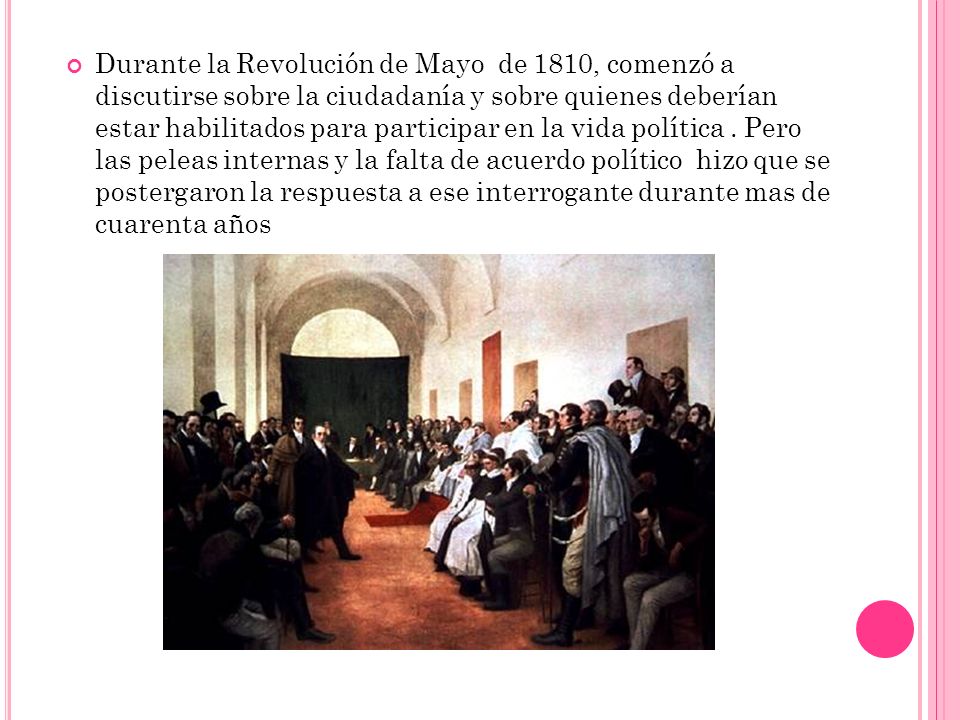 Durante la Revolución de Mayo de 1810, comenzó a discutirse sobre la ciudadanía y sobre quienes deberían estar habilitados para participar en la vida política . Pero las peleas internas y la falta de acuerdo político hizo que se postergaron la respuesta a ese interrogante durante mas de cuarenta años